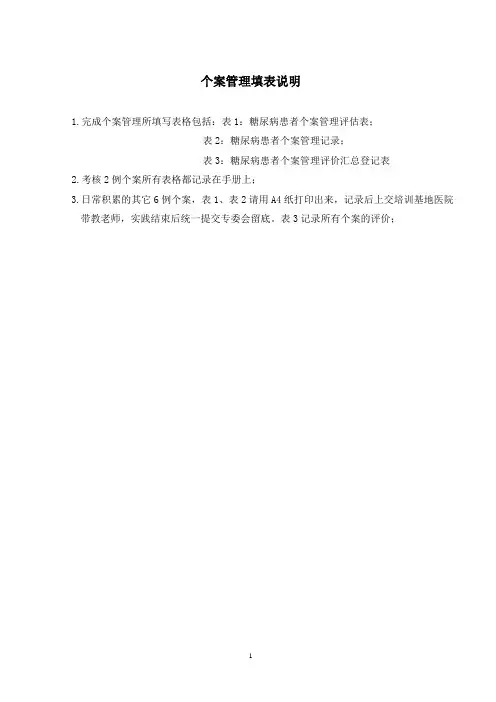 个案管理填表说明

1.完成个案管理所填写表格包括：表1：糖尿病患者个案管理评估表；

表2：糖尿病患者个案管理记录；

表3：糖尿病患者个案管理评价汇总登记表

2.考核2例个案所有表格都记录在手册上；

3.日常积累的其它6例个案，表1、表2请用A4纸打印出来，记录后上交培训基地医院带教老师，实践结束后统一提交专委会留底。表3记录所有个案的评价；

1